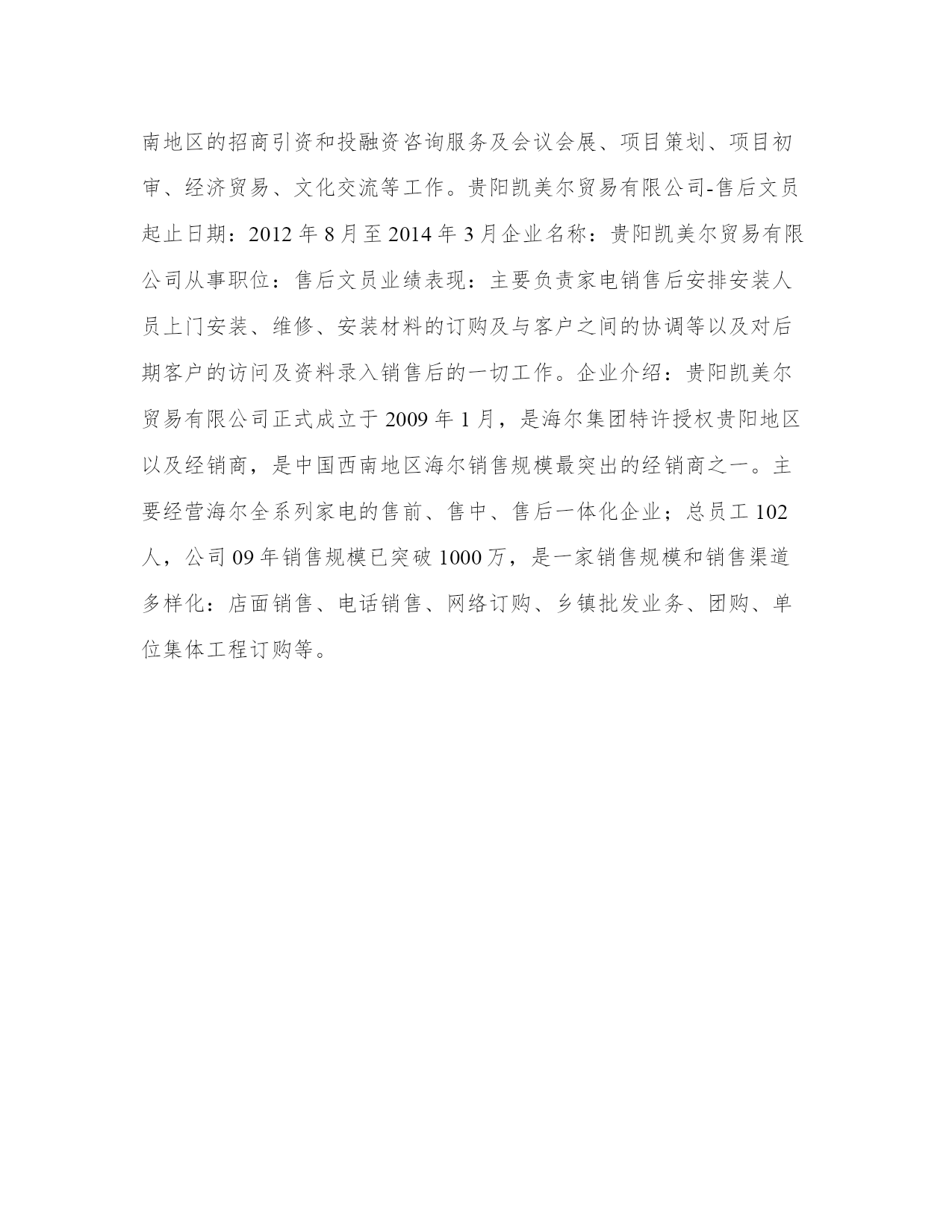 南地区的招商引资和投融资咨询服务及会议会展、项目策划、项目初审、经济贸易、文化交流等工作。贵阳凯美尔贸易有限公司-售后文员起止日期：2012 年 8 月至 2014 年 3 月企业名称：贵阳凯美尔贸易有限公司从事职位：售后文员业绩表现：主要负责家电销售后安排安装人员上门安装、维修、安装材料的订购及与客户之间的协调等以及对后期客户的访问及资料录入销售后的一切工作。企业介绍：贵阳凯美尔贸易有限公司正式成立于 2009 年 1 月，是海尔集团特许授权贵阳地区以及经销商，是中国西南地区海尔销售规模最突出的经销商之一。主要经营海尔全系列家电的售前、售中、售后一体化企业；总员工 102 人，公司 09 年销售规模已突破 1000 万，是一家销售规模和销售渠道多样化：店面销售、电话销售、网络订购、乡镇批发业务、团购、单位集体工程订购等。